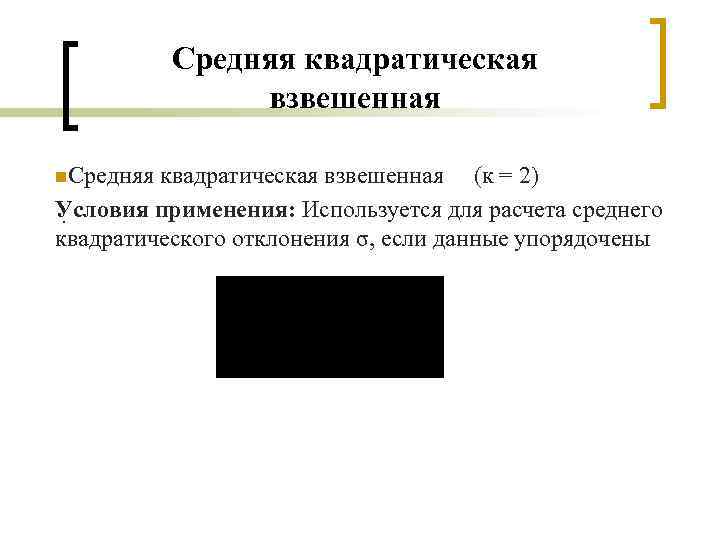 Средняя квадратическая взвешенная

Средняя квадратическая взвешенная (к = 2)

Условия применения: Используется для расчета среднего квадратического отклонения σ, если данные упорядочены